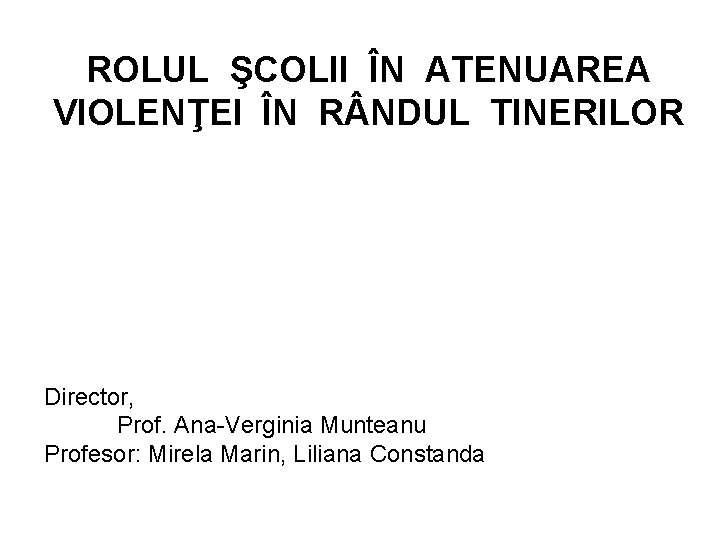 ROLUL ŞCOLII ÎN ATENUAREA VIOLENŢEI ÎN RÂNDUL TINERILOR

Director,
Prof. Ana-Verginia Munteanu
Profesor: Mirela Marin, Liliana Constanda